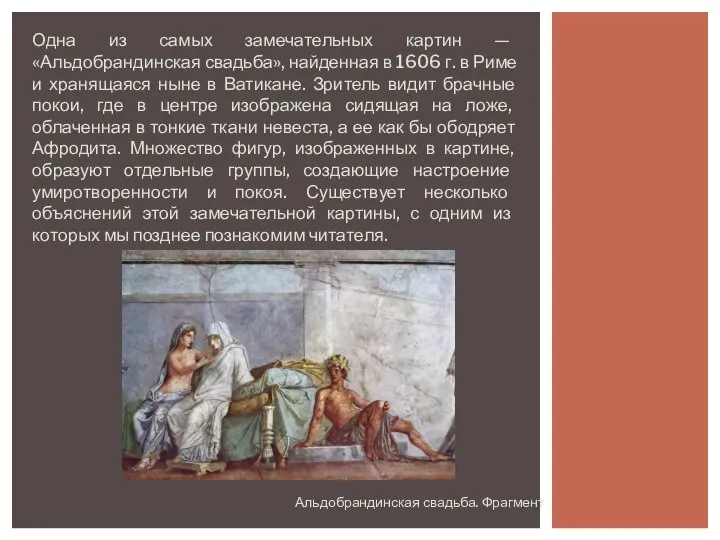 Одна из самых замечательных картин — «Альдобрандинская свадьба», найденная в 1606 г. в Риме и хранящаяся ныне в Ватикане. Зритель видит брачные покои, где в центре изображена сидящая на ложе, облаченная в тонкие ткани невеста, а ее как бы ободряет Афродита. Множество фигур, изображенных в картине, образуют отдельные группы, создающие настроение умиротворенности и покоя. Существует несколько объяснений этой замечательной картины, с одним из которых мы позднее познакомим читателя.

Альдобрандинская свадьба. Фрагмент